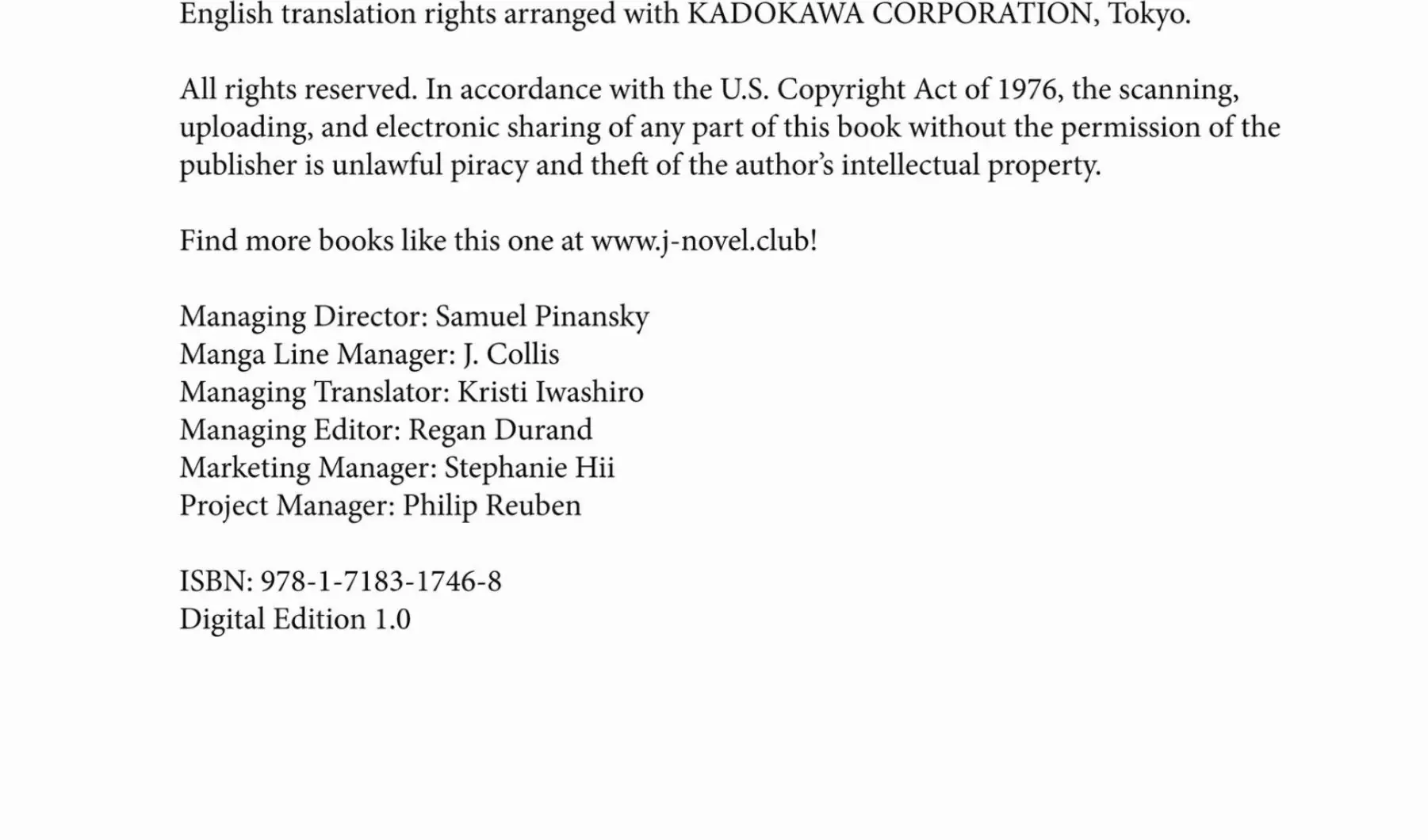 English translation rights arranged with KADOKAWA CORPORATION, Tokyo.

All rights reserved. In accordance with the U.S. Copyright Act of 1976, the scanning, uploading, and electronic sharing of any part of this book without the permission of the publisher is unlawful piracy and theft of the author's intellectual property.

Find more books like this one at www.j-novel.club!

Managing Director: Samuel Pinansky
Manga Line Manager: J. Collis
Managing Translator: Kristi Iwashiro
Managing Editor: Regan Durand
Marketing Manager: Stephanie Hii
Project Manager: Philip Reuben

ISBN: 978-1-7183-1746-8
Digital Edition 1.0